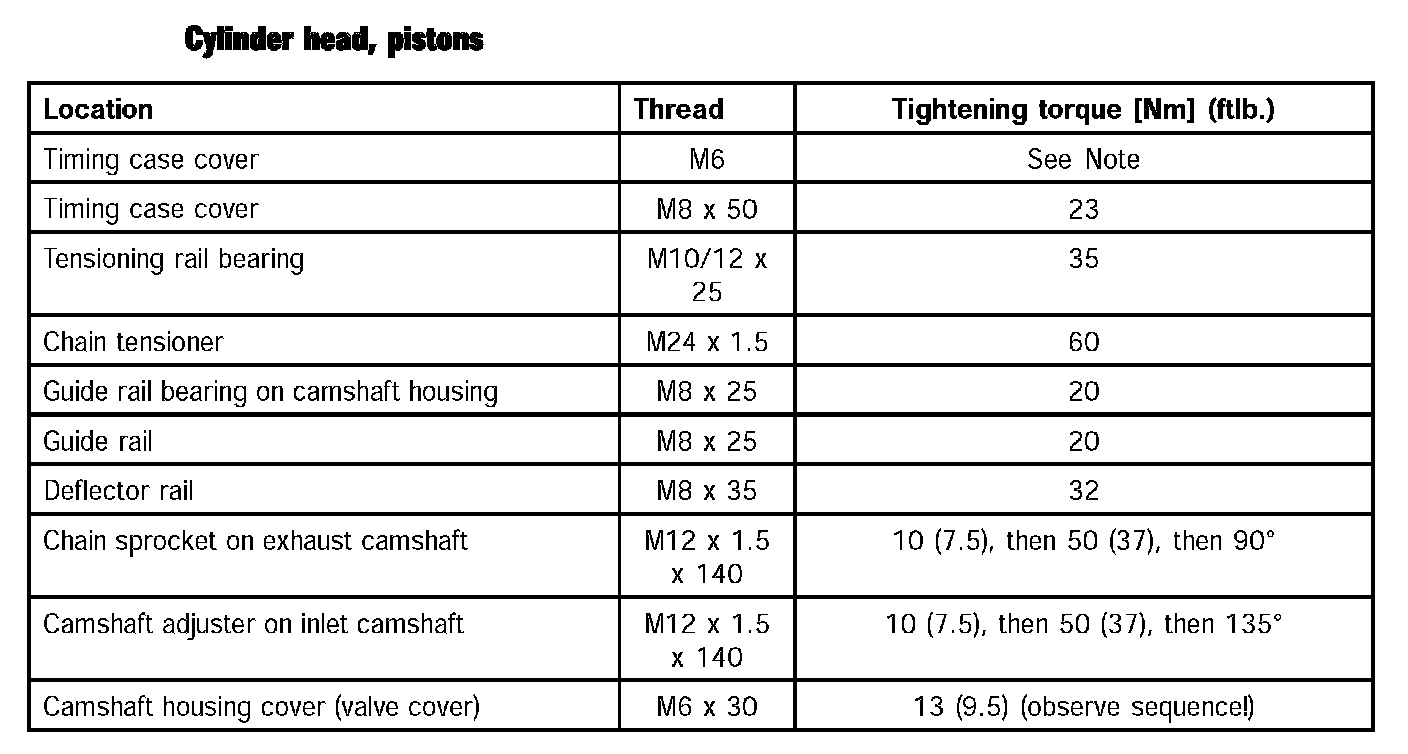 Cylinder head, pistons

| Location | Thread | Tightening torque [Nm] (ftlb.) |
|---|---|---|
| Timing case cover | M6 | See Note |
| Timing case cover | M8 x 50 | 23 |
| Tensioning rail bearing | M10/12 x 25 | 35 |
| Chain tensioner | M24 x 1.5 | 60 |
| Guide rail bearing on camshaft housing | M8 x 25 | 20 |
| Guide rail | M8 x 25 | 20 |
| Deflector rail | M8 x 35 | 32 |
| Chain sprocket on exhaust camshaft | M12 x 1.5 x 140 | 10 (7.5), then 50 (37), then 90° |
| Camshaft adjuster on inlet camshaft | M12 x 1.5 x 140 | 10 (7.5), then 50 (37), then 135° |
| Camshaft housing cover (valve cover) | M6 x 30 | 13 (9.5) (observe sequence!) |